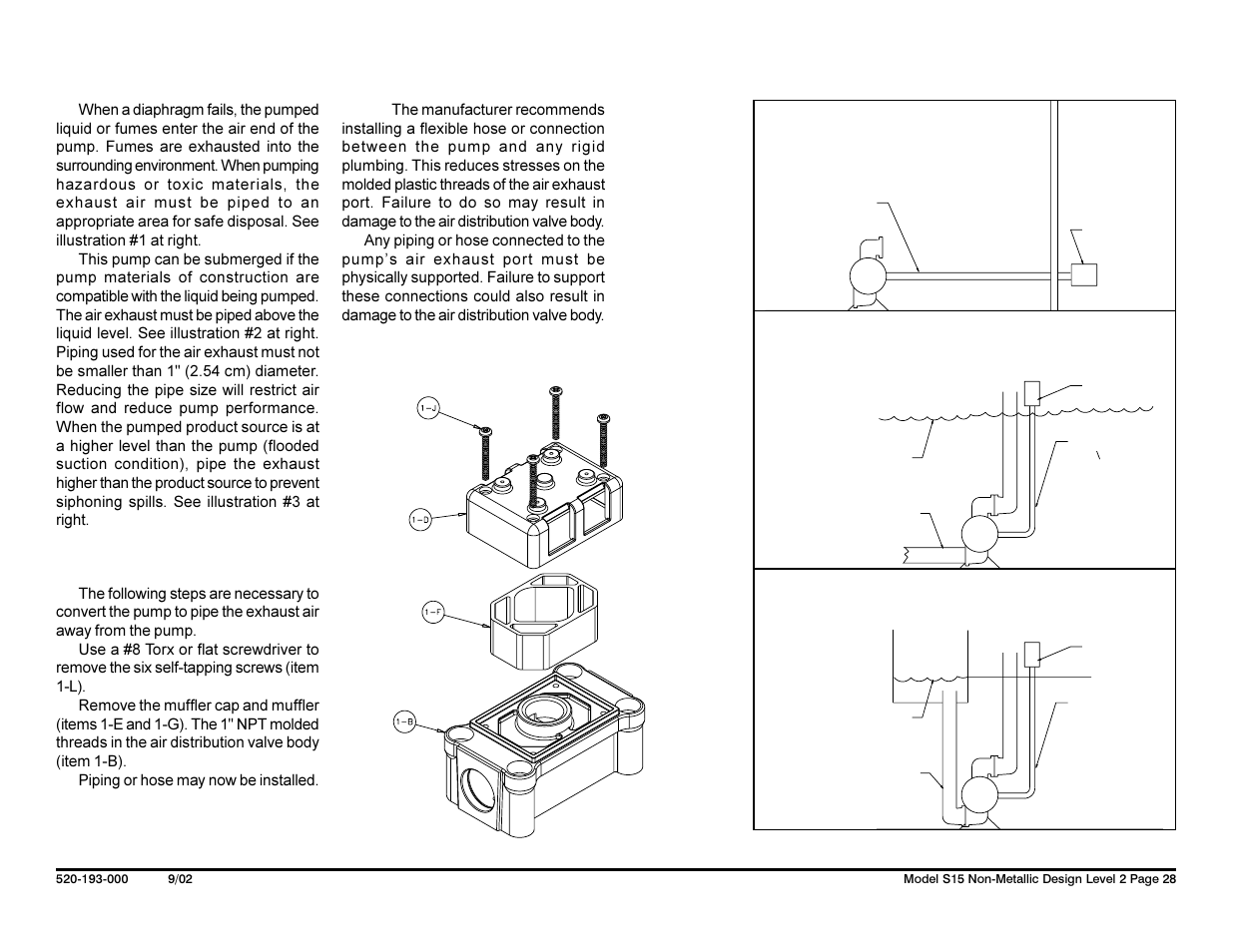 When a diaphragm fails, the pumped liquid or fumes enter the air end of the pump. Fumes are exhausted into the surrounding environment. When pumping hazardous or toxic materials, the exhaust air must be piped to an appropriate area for safe disposal. See illustration #1 at right.

This pump can be submerged if the pump materials of construction are compatible with the liquid being pumped. The air exhaust must be piped above the liquid level. See illustration #2 at right. Piping used for the air exhaust must not be smaller than 1" (2.54 cm) diameter. Reducing the pipe size will restrict air flow and reduce pump performance. When the pumped product source is at a higher level than the pump (flooded suction condition), pipe the exhaust higher than the product source to prevent siphoning spills. See illustration #3 at right.

The following steps are necessary to convert the pump to pipe the exhaust air away from the pump.

Use a #8 Torx or flat screwdriver to remove the six self-tapping screws (item 1-L).

Remove the muffler cap and muffler (items 1-E and 1-G). The 1" NPT molded threads in the air distribution valve body (item 1-B).

Piping or hose may now be installed.

The manufacturer recommends installing a flexible hose or connection between the pump and any rigid plumbing. This reduces stresses on the molded plastic threads of the air exhaust port. Failure to do so may result in damage to the air distribution valve body.

Any piping or hose connected to the pump's air exhaust port must be physically supported. Failure to support these connections could also result in damage to the air distribution valve body.

1-J

1-D

1-F

1-B

520-193-000 9/02

Model S15 Non-Metallic Design Level 2 Page 28